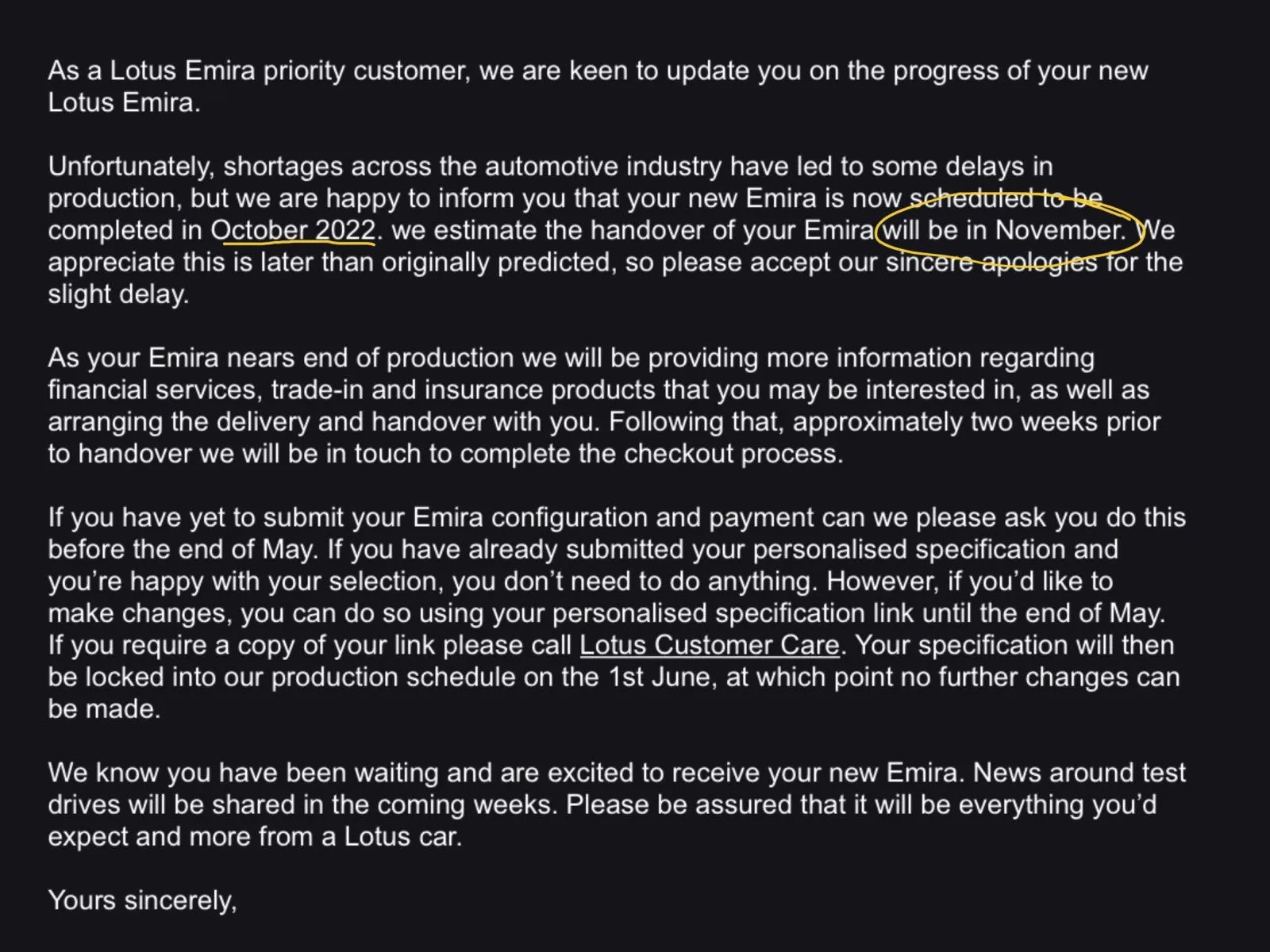 As a Lotus Emira priority customer, we are keen to update you on the progress of your new Lotus Emira.

Unfortunately, shortages across the automotive industry have led to some delays in production, but we are happy to inform you that your new Emira is now scheduled to be completed in October 2022. we estimate the handover of your Emira will be in November. We appreciate this is later than originally predicted, so please accept our sincere apologies for the slight delay.

As your Emira nears end of production we will be providing more information regarding financial services, trade-in and insurance products that you may be interested in, as well as arranging the delivery and handover with you. Following that, approximately two weeks prior to handover we will be in touch to complete the checkout process.

If you have yet to submit your Emira configuration and payment can we please ask you do this before the end of May. If you have already submitted your personalised specification and you're happy with your selection, you don't need to do anything. However, if you'd like to make changes, you can do so using your personalised specification link until the end of May. If you require a copy of your link please call Lotus Customer Care. Your specification will then be locked into our production schedule on the 1st June, at which point no further changes can be made.

We know you have been waiting and are excited to receive your new Emira. News around test drives will be shared in the coming weeks. Please be assured that it will be everything you'd expect and more from a Lotus car.

Yours sincerely,